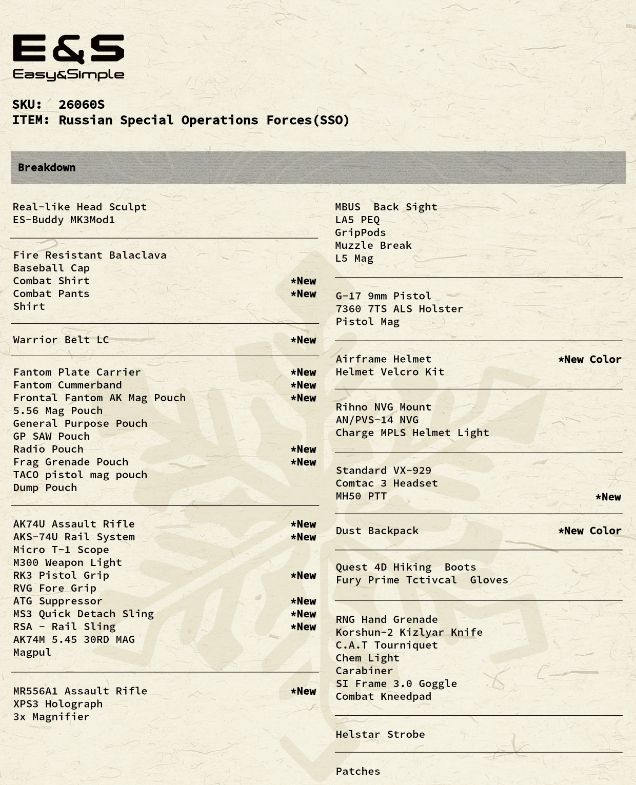 E&S
Easy&Simple

SKU: 26060S
ITEM: Russian Special Operations Forces(SSO)

Breakdown

Real-like Head Sculpt
ES-Buddy MK3Mod1

Fire Resistant Balaclava
Baseball Cap
Combat Shirt *New
Combat Pants *New
Shirt

Warrior Belt LC *New

Fantom Plate Carrier *New
Fantom Cummerband *New
Frontal Fantom AK Mag Pouch *New
5.56 Mag Pouch
General Purpose Pouch
GP SAW Pouch
Radio Pouch *New
Frag Grenade Pouch *New
TACO pistol mag pouch
Dump Pouch

AK74U Assault Rifle *New
AKS-74U Rail System *New
Micro T-1 Scope
M300 Weapon Light
RK3 Pistol Grip *New
RVG Fore Grip
ATG Suppressor *New
MS3 Quick Detach Sling *New
RSA - Rail Sling *New
AK74M 5.45 30RD MAG
Magpul

MR556A1 Assault Rifle *New
XPS3 Holograph
3x Magnifier

MBUS Back Sight
LA5 PEQ
GripPods
Muzzle Break
L5 Mag

G-17 9mm Pistol
7360 7TS ALS Holster
Pistol Mag

Airframe Helmet *New Color
Helmet Velcro Kit

Rihno NVG Mount
AN/PVS-14 NVG
Charge MPLS Helmet Light

Standard VX-929
Comtac 3 Headset
MH50 PTT *New

Dust Backpack *New Color

Quest 4D Hiking Boots
Fury Prime Tctivcal Gloves

RNG Hand Grenade
Korshun-2 Kizlyar Knife
C.A.T Tourniquet
Chem Light
Carabiner
SI Frame 3.0 Goggle
Combat Kneedpad

Helstar Strobe

Patches